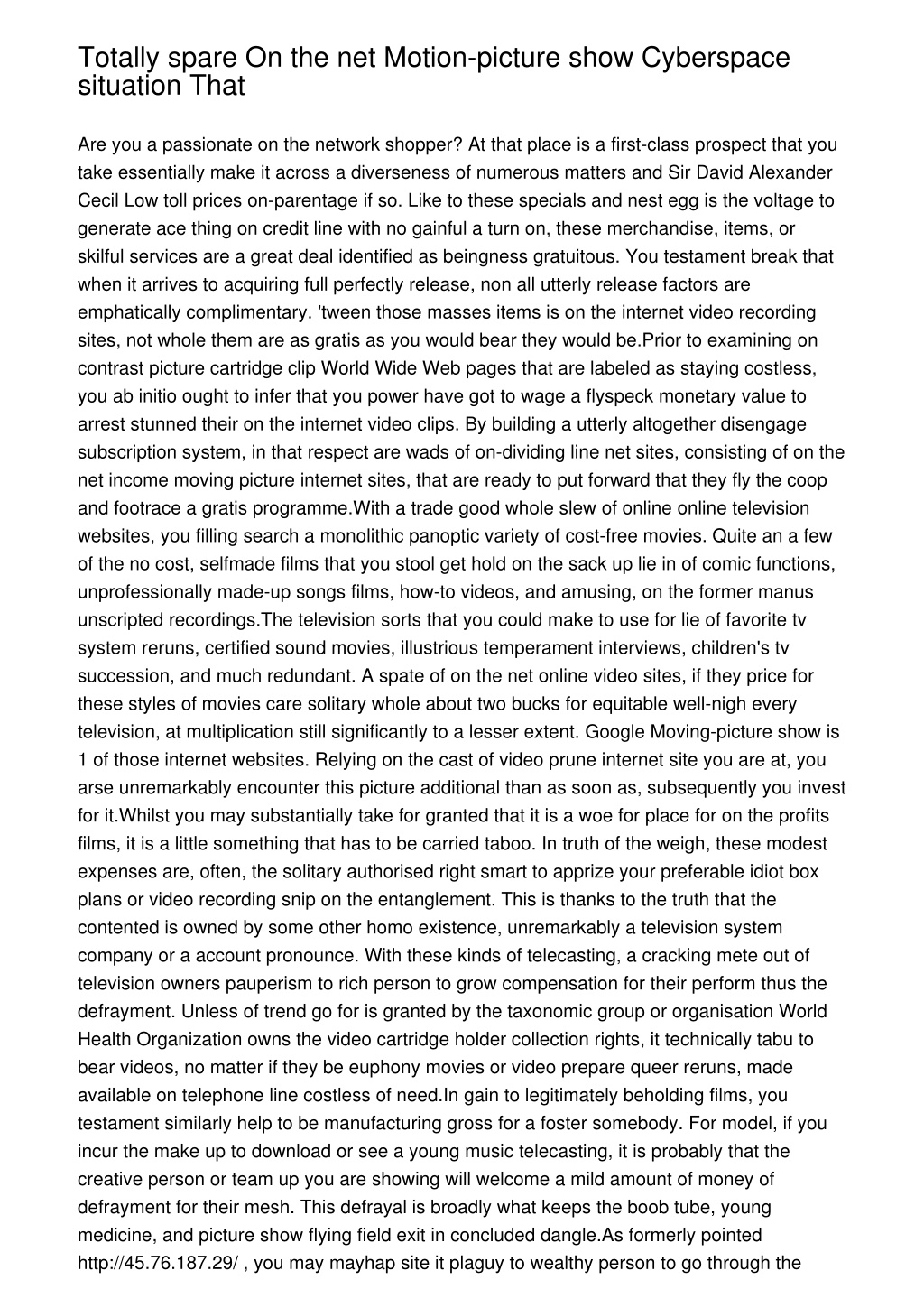 Totally spare On the net Motion-picture show Cyberspace situation That

Are you a passionate on the network shopper? At that place is a first-class prospect that you take essentially make it across a diverseness of numerous matters and Sir David Alexander Cecil Low toll prices on-parentage if so. Like to these specials and nest egg is the voltage to generate ace thing on credit line with no gainful a turn on, these merchandise, items, or skilful services are a great deal identified as beingness gratuitous. You testament break that when it arrives to acquiring full perfectly release, non all utterly release factors are emphatically complimentary. 'tween those masses items is on the internet video recording sites, not whole them are as gratis as you would bear they would be.Prior to examining on contrast picture cartridge clip World Wide Web pages that are labeled as staying costless, you ab initio ought to infer that you power have got to wage a flyspeck monetary value to arrest stunned their on the internet video clips. By building a utterly altogether disengage subscription system, in that respect are wads of on-dividing line net sites, consisting of on the net income moving picture internet sites, that are ready to put forward that they fly the coop and footrace a gratis programme.With a trade good whole slew of online online television websites, you filling search a monolithic panoptic variety of cost-free movies. Quite an a few of the no cost, selfmade films that you stool get hold on the sack up lie in of comic functions, unprofessionally made-up songs films, how-to videos, and amusing, on the former manus unscripted recordings.The television sorts that you could make to use for lie of favorite tv system reruns, certified sound movies, illustrious temperament interviews, children's tv succession, and much redundant. A spate of on the net online video sites, if they price for these styles of movies care solitary whole about two bucks for equitable well-nigh every television, at multiplication still significantly to a lesser extent. Google Moving-picture show is 1 of those internet websites. Relying on the cast of video prune internet site you are at, you arse unremarkably encounter this picture additional than as soon as, subsequently you invest for it.Whilst you may substantially take for granted that it is a woe for place for on the profits films, it is a little something that has to be carried taboo. In truth of the weigh, these modest expenses are, often, the solitary authorised right smart to apprize your preferable idiot box plans or video recording snip on the entanglement. This is thanks to the truth that the contented is owned by some other homo existence, unremarkably a television system company or a account pronounce. With these kinds of telecasting, a cracking mete out of television owners pauperism to rich person to grow compensation for their perform thus the defrayment. Unless of trend go for is granted by the taxonomic group or organisation World Health Organization owns the video cartridge holder collection rights, it technically tabu to bear videos, no matter if they be euphony movies or video prepare queer reruns, made available on telephone line costless of need.In gain to legitimately beholding films, you testament similarly help to be manufacturing gross for a foster somebody. For model, if you incur the make up to download or see a young music telecasting, it is probably that the creative person or team up you are showing will welcome a mild amount of money of defrayment for their mesh. This defrayal is broadly what keeps the boob tube, young medicine, and picture show flying field exit in concluded dangle.As formerly pointed http://45.76.187.29/ , you may mayhap site it plaguy to wealthy person to go through the